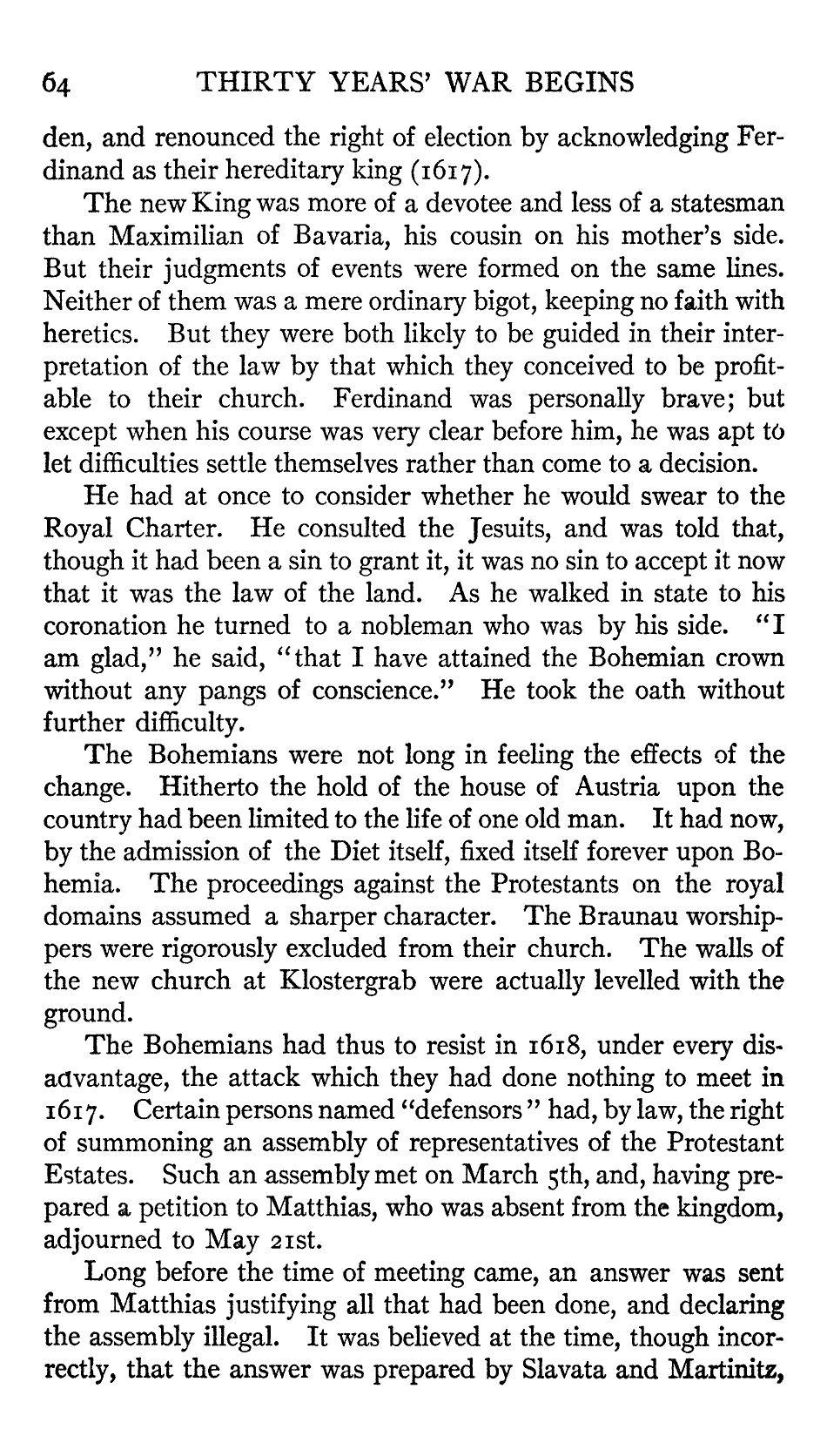 64 THIRTY YEARS' WAR BEGINS

den, and renounced the right of election by acknowledging Ferdinand as their hereditary king (1617).

The new King was more of a devotee and less of a statesman than Maximilian of Bavaria, his cousin on his mother's side. But their judgments of events were formed on the same lines. Neither of them was a mere ordinary bigot, keeping no faith with heretics. But they were both likely to be guided in their interpretation of the law by that which they conceived to be profitable to their church. Ferdinand was personally brave; but except when his course was very clear before him, he was apt to let difficulties settle themselves rather than come to a decision.

He had at once to consider whether he would swear to the Royal Charter. He consulted the Jesuits, and was told that, though it had been a sin to grant it, it was no sin to accept it now that it was the law of the land. As he walked in state to his coronation he turned to a nobleman who was by his side. "I am glad," he said, "that I have attained the Bohemian crown without any pangs of conscience." He took the oath without further difficulty.

The Bohemians were not long in feeling the effects of the change. Hitherto the hold of the house of Austria upon the country had been limited to the life of one old man. It had now, by the admission of the Diet itself, fixed itself forever upon Bohemia. The proceedings against the Protestants on the royal domains assumed a sharper character. The Braunau worshippers were rigorously excluded from their church. The walls of the new church at Klostergrab were actually levelled with the ground.

The Bohemians had thus to resist in 1618, under every disadvantage, the attack which they had done nothing to meet in 1617. Certain persons named "defensors" had, by law, the right of summoning an assembly of representatives of the Protestant Estates. Such an assembly met on March 5th, and, having prepared a petition to Matthias, who was absent from the kingdom, adjourned to May 21st.

Long before the time of meeting came, an answer was sent from Matthias justifying all that had been done, and declaring the assembly illegal. It was believed at the time, though incorrectly, that the answer was prepared by Slavata and Martinitz,